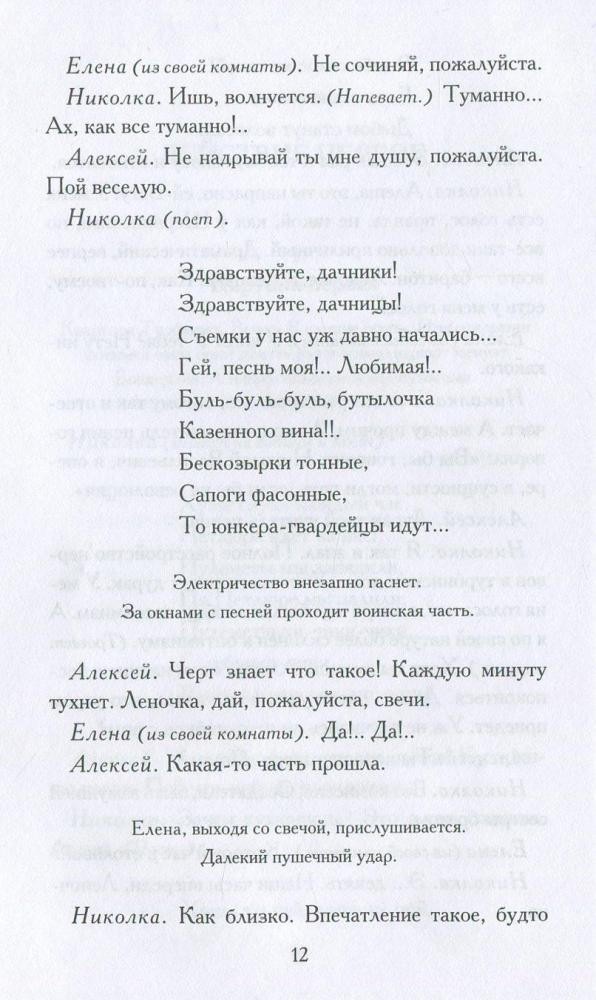 Елена (из своей комнаты). Не сочиняй, пожалуйста.

Николка. Ишь, волнуется. (Напевает.) Туманно... Ах, как все туманно!..

Алексей. Не надрывай ты мне душу, пожалуйста. Пой веселую.

Николка (поет).

Здравствуйте, дачники!
Здравствуйте, дачницы!
Съемки у нас уж давно начались...
Гей, песнь моя!.. Любимая!..
Буль-буль-буль, бутылочка
Казенного вина!!.
Бескозырки тонные,
Сапоги фасонные,
То юнкера-гвардейцы идут...

Электричество внезапно гаснет.
За окнами с песней проходит воинская часть.

Алексей. Черт знает что такое! Каждую минуту тухнет. Леночка, дай, пожалуйста, свечи.

Елена (из своей комнаты). Да!.. Да!..

Алексей. Какая-то часть прошла.

Елена, выходя со свечой, прислушивается.
Далекий пушечный удар.

Николка. Как близко. Впечатление такое, будто

12